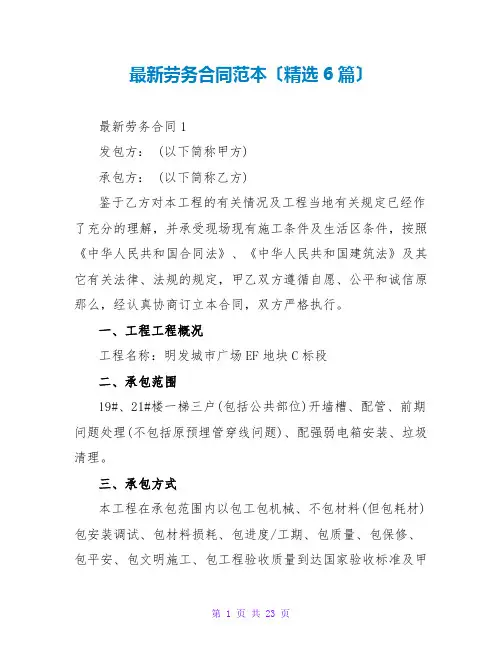 最新劳务合同范本〔精选6篇〕

最新劳务合同1

发包方：（以下简称甲方）

承包方：（以下简称乙方）

鉴于乙方对本工程的有关情况及工程当地有关规定已经作了充分的理解，并承受现场现有施工条件及生活区条件，按照《中华人民共和国合同法》、《中华人民共和国建筑法》及其它有关法律、法规的规定，甲乙双方遵循自愿、公平和诚信原那么，经认真协商订立本合同，双方严格执行。

一、工程工程概况

工程名称：明发城市广场EF地块C标段

二、承包范围

19#、21#楼一梯三户(包括公共部位)开墙槽、配管、前期问题处理(不包括原预埋管穿线问题)、配强弱电箱安装、垃圾清理。

三、承包方式

本工程在承包范围内以包工包机械、不包材料(但包耗材)包安装调试、包材料损耗、包进度/工期、包质量、包保修、包平安、包文明施工、包工程验收质量到达国家验收标准及甲

第 1 页 共 23 页